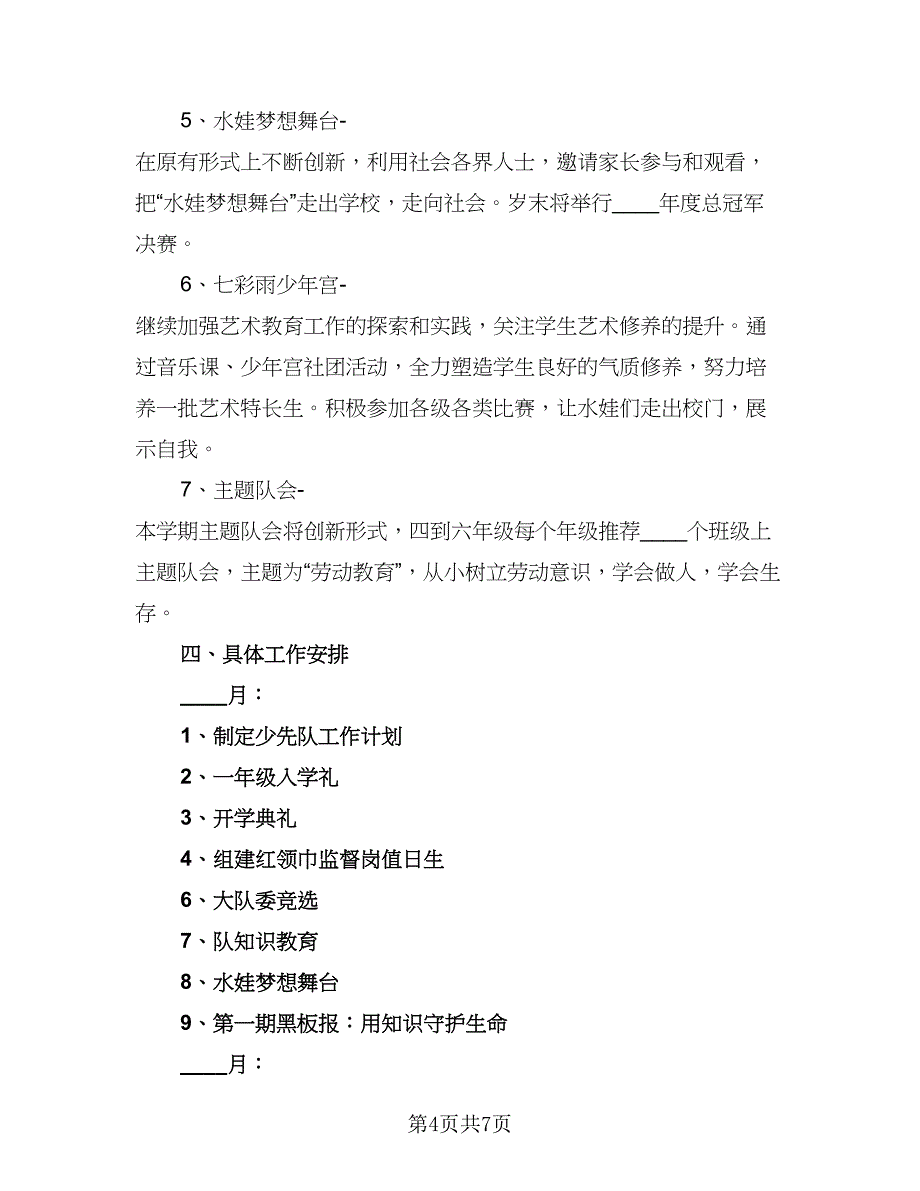 5、水娃梦想舞台-

在原有形式上不断创新，利用社会各界人士，邀请家长参与和观看，把“水娃梦想舞台”走出学校，走向社会。岁末将举行____年度总冠军决赛。

6、七彩雨少年宫-

继续加强艺术教育工作的探索和实践，关注学生艺术修养的提升。通过音乐课、少年宫社团活动，全力塑造学生良好的气质修养，努力培养一批艺术特长生。积极参加各级各类比赛，让水娃们走出校门，展示自我。

7、主题队会-

本学期主题队会将创新形式，四到六年级每个年级推荐____个班级上主题队会，主题为“劳动教育”，从小树立劳动意识，学会做人，学会生存。

四、具体工作安排

____月：

1、制定少先队工作计划

2、一年级入学礼

3、开学典礼

4、组建红领巾监督岗值日生

6、大队委竞选

7、队知识教育

8、水娃梦想舞台

9、第一期黑板报：用知识守护生命

____月：

第4页共7页